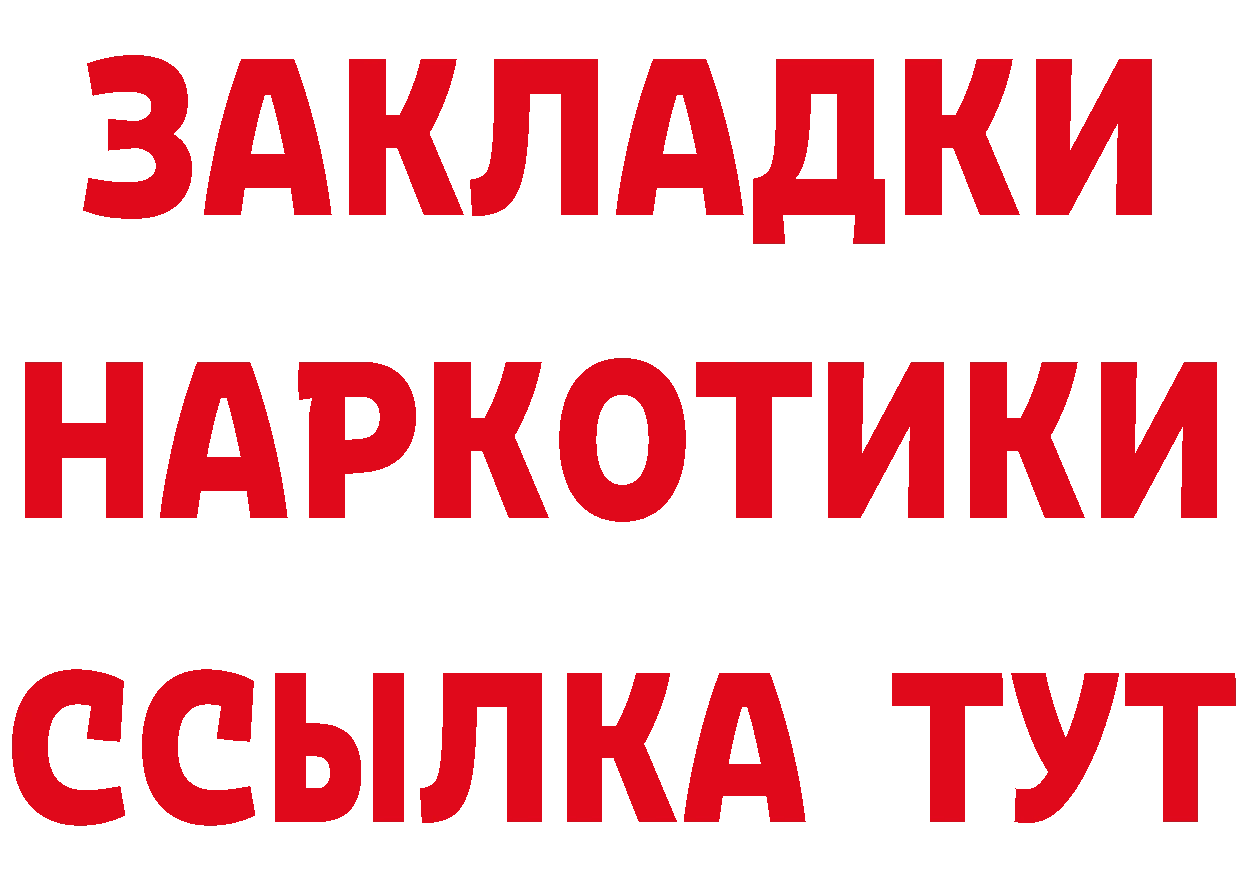 ЗАКЛАДКИ
НАРКОТИКИ
ССЫЛКА ТУТ